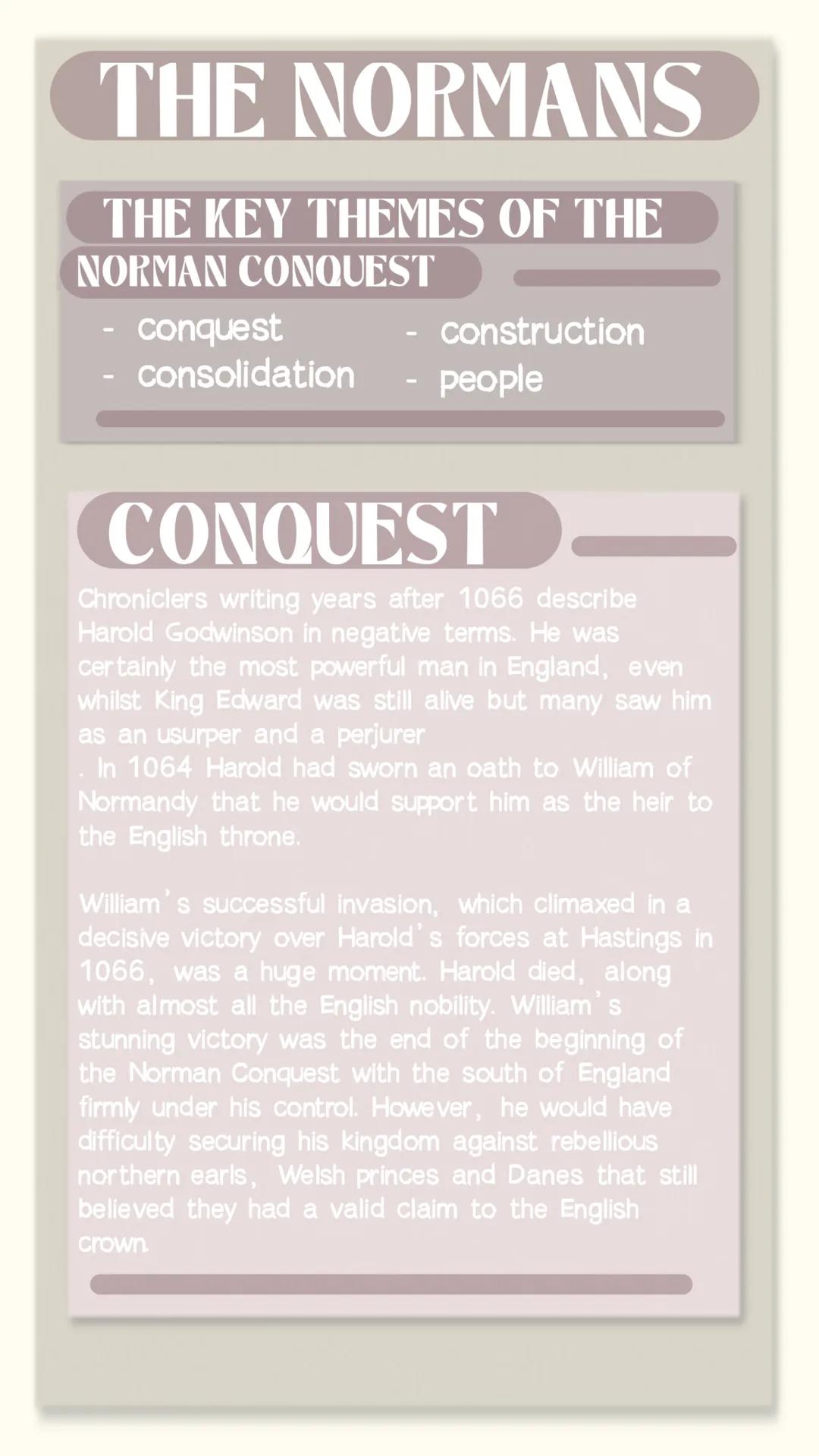 THE NORMANS

THE KEY THEMES OF THE NORMAN CONQUEST

- conquest
- consolidation
- construction
- people

CONQUEST

Chroniclers writing years after 1066 describe Harold Godwinson in negative terms. He was certainly the most powerful man in England, even whilst King Edward was still alive but many saw him as an usurper and a perjurer
. In 1064 Harold had sworn an oath to William of Normandy that he would support him as the heir to the English throne.

William's successful invasion, which climaxed in a decisive victory over Harold's forces at Hastings in 1066, was a huge moment. Harold died, along with almost all the English nobility. William's stunning victory was the end of the beginning of the Norman Conquest with the south of England firmly under his control. However, he would have difficulty securing his kingdom against rebellious northern earls, Welsh princes and Danes that still believed they had a valid claim to the English crown.